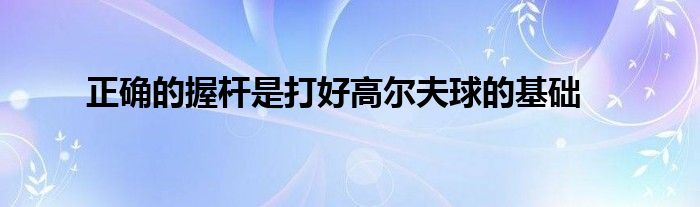 正确的握杆是打好高尔夫球的基础